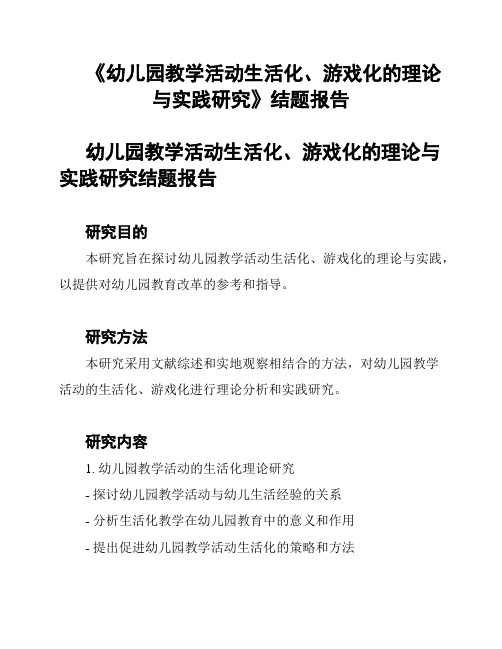 《幼儿园教学活动生活化、游戏化的理论与实践研究》结题报告

幼儿园教学活动生活化、游戏化的理论与实践研究结题报告

研究目的

本研究旨在探讨幼儿园教学活动生活化、游戏化的理论与实践，以提供对幼儿园教育改革的参考和指导。

研究方法

本研究采用文献综述和实地观察相结合的方法，对幼儿园教学活动的生活化、游戏化进行理论分析和实践研究。

研究内容

1. 幼儿园教学活动的生活化理论研究

- 探讨幼儿园教学活动与幼儿生活经验的关系

- 分析生活化教学在幼儿园教育中的意义和作用

- 提出促进幼儿园教学活动生活化的策略和方法